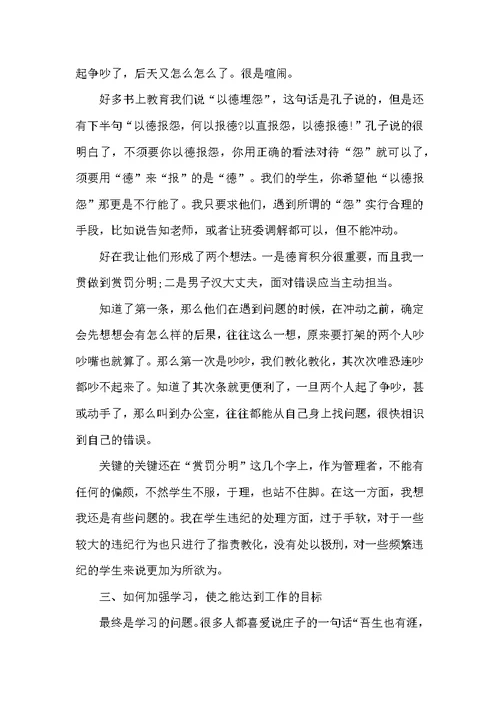 起争吵了，后天又怎么怎么了。很是喧闹。

好多书上教育我们说“以德埋怨”，这句话是孔子说的，但是还有下半句“以德报怨，何以报德?以直报怨，以德报德!”孔子说的很明白了，不须要你以德报怨，你用正确的看法对待“怨”就可以了，须要用“德”来“报”的是“德”。我们的学生，你希望他“以德报怨”那更是不行能了。我只要求他们，遇到所谓的“怨”实行合理的手段，比如说告知老师，或者让班委调解都可以，但不能冲动。

好在我让他们形成了两个想法。一是德育积分很重要，而且我一贯做到赏罚分明;二是男子汉大丈夫，面对错误应当主动担当。

知道了第一条，那么他们在遇到问题的时候，在冲动之前，确定会先想想会有怎么样的后果，往往这么一想，原来要打架的两个人吵吵嘴也就算了。那么第一次是吵吵，我们教化教化，其次次唯恐连吵都吵不起来了。知道了其次条就更便利了，一旦两个人起了争吵，甚或动手了，那么叫到办公室，往往都能从自己身上找问题，很快相识到自己的错误。

关键的关键还在“赏罚分明”这几个字上，作为管理者，不能有任何的偏颇，不然学生不服，于理，也站不住脚。在这一方面，我想我还是有些问题的。我在学生违纪的处理方面，过于手软，对于一些较大的违纪行为也只进行了指责教化，没有处以极刑，对一些频繁违纪的学生来说更加为所欲为。

三、如何加强学习，使之能达到工作的目标

最终是学习的问题。很多人都喜爱说庄子的一句话“吾生也有涯，